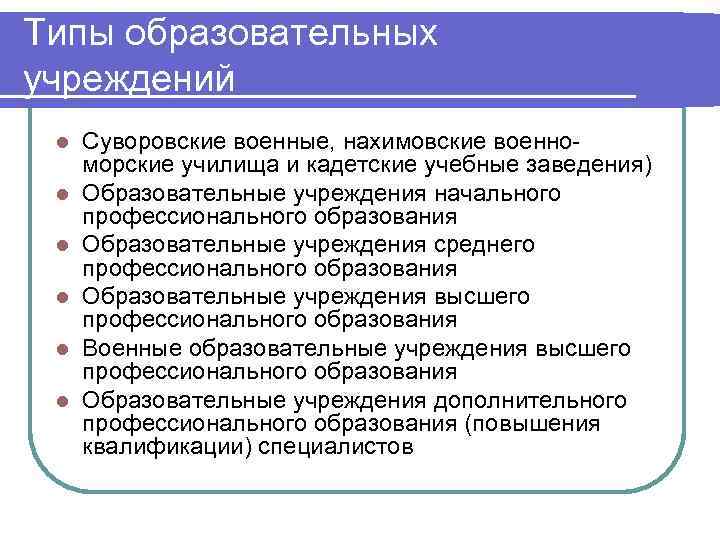 Типы образовательных учреждений

- Суворовские военные, нахимовские военно-морские училища и кадетские учебные заведения)
- Образовательные учреждения начального профессионального образования
- Образовательные учреждения среднего профессионального образования
- Образовательные учреждения высшего профессионального образования
- Военные образовательные учреждения высшего профессионального образования
- Образовательные учреждения дополнительного профессионального образования (повышения квалификации) специалистов